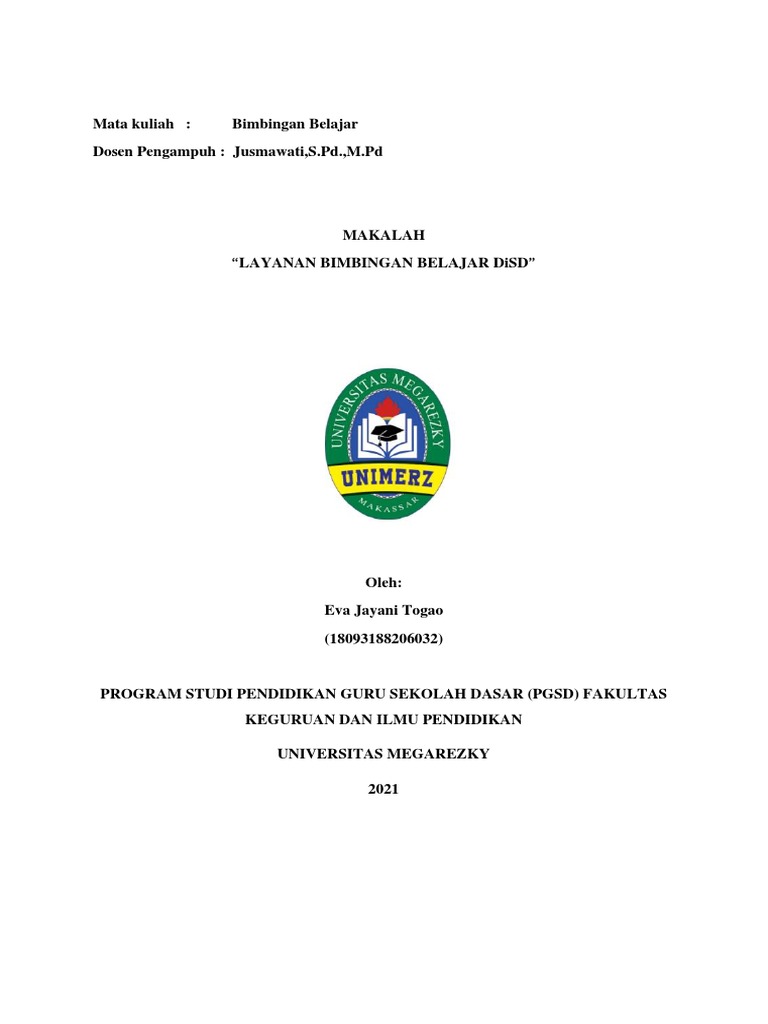 Mata kuliah : Bimbingan Belajar
Dosen Pengampuh : Jusmawati,S.Pd.,M.Pd

MAKALAH
“LAYANAN BIMBINGAN BELAJAR DiSD”

UNIVERSITAS MEGAREZKY
UNIMERZ
MAKASSAR

Oleh:
Eva Jayani Togao
(18093188206032)

PROGRAM STUDI PENDIDIKAN GURU SEKOLAH DASAR (PGSD) FAKULTAS KEGURUAN DAN ILMU PENDIDIKAN

UNIVERSITAS MEGAREZKY

2021